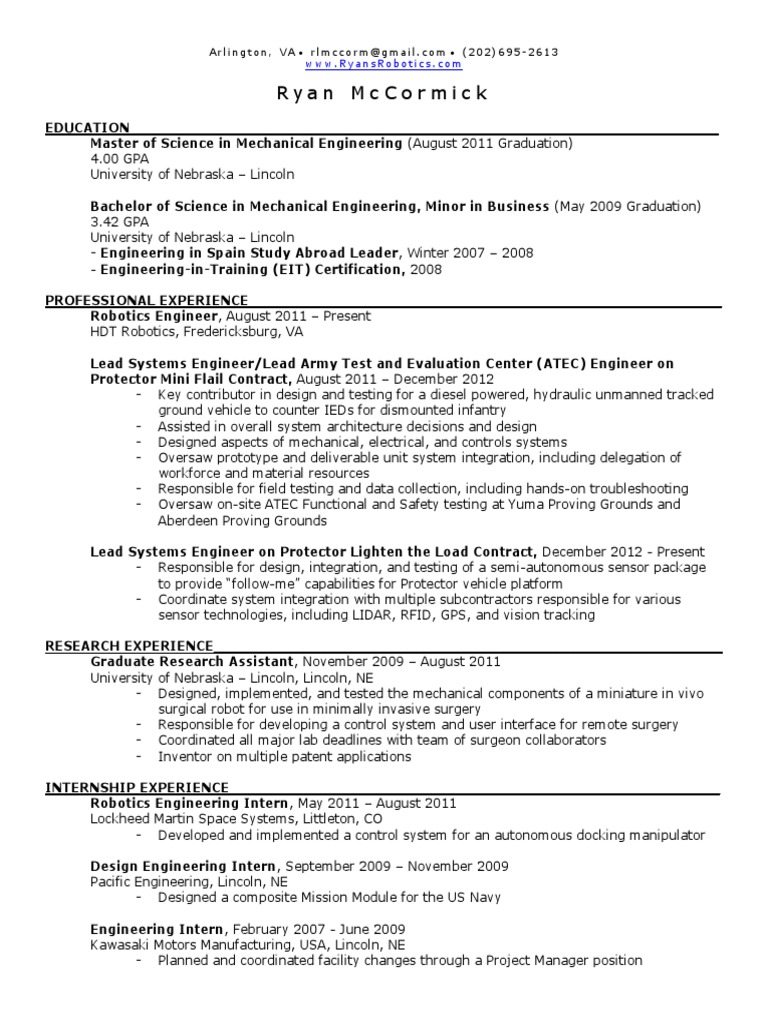 Arlington, VA • rlmccorm@gmail.com • (202)695-2613
www.RyansRobotics.com

Ryan McCormick

EDUCATION
Master of Science in Mechanical Engineering (August 2011 Graduation)
4.00 GPA
University of Nebraska – Lincoln

Bachelor of Science in Mechanical Engineering, Minor in Business (May 2009 Graduation)
3.42 GPA
University of Nebraska – Lincoln
- Engineering in Spain Study Abroad Leader, Winter 2007 – 2008
- Engineering-in-Training (EIT) Certification, 2008

PROFESSIONAL EXPERIENCE
Robotics Engineer, August 2011 – Present
HDT Robotics, Fredericksburg, VA

Lead Systems Engineer/Lead Army Test and Evaluation Center (ATEC) Engineer on Protector Mini Flail Contract, August 2011 – December 2012
- Key contributor in design and testing for a diesel powered, hydraulic unmanned tracked ground vehicle to counter IEDs for dismounted infantry
- Assisted in overall system architecture decisions and design
- Designed aspects of mechanical, electrical, and controls systems
- Oversaw prototype and deliverable unit system integration, including delegation of workforce and material resources
- Responsible for field testing and data collection, including hands-on troubleshooting
- Oversaw on-site ATEC Functional and Safety testing at Yuma Proving Grounds and Aberdeen Proving Grounds

Lead Systems Engineer on Protector Lighten the Load Contract, December 2012 - Present
- Responsible for design, integration, and testing of a semi-autonomous sensor package to provide "follow-me" capabilities for Protector vehicle platform
- Coordinate system integration with multiple subcontractors responsible for various sensor technologies, including LIDAR, RFID, GPS, and vision tracking

RESEARCH EXPERIENCE
Graduate Research Assistant, November 2009 – August 2011
University of Nebraska – Lincoln, Lincoln, NE
- Designed, implemented, and tested the mechanical components of a miniature in vivo surgical robot for use in minimally invasive surgery
- Responsible for developing a control system and user interface for remote surgery
- Coordinated all major lab deadlines with team of surgeon collaborators
- Inventor on multiple patent applications

INTERNSHIP EXPERIENCE
Robotics Engineering Intern, May 2011 – August 2011
Lockheed Martin Space Systems, Littleton, CO
- Developed and implemented a control system for an autonomous docking manipulator

Design Engineering Intern, September 2009 – November 2009
Pacific Engineering, Lincoln, NE
- Designed a composite Mission Module for the US Navy

Engineering Intern, February 2007 - June 2009
Kawasaki Motors Manufacturing, USA, Lincoln, NE
- Planned and coordinated facility changes through a Project Manager position